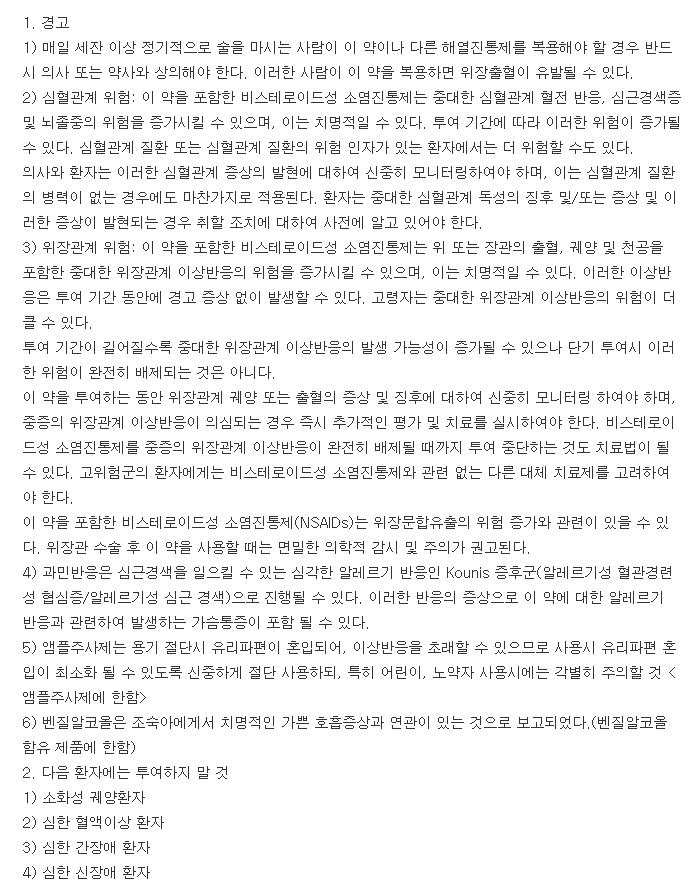 1. 경고

1) 매일 세잔 이상 정기적으로 술을 마시는 사람이 이 약이나 다른 해열진통제를 복용해야 할 경우 반드시 의사 또는 약사와 상의해야 한다. 이러한 사람이 이 약을 복용하면 위장출혈이 유발될 수 있다.

2) 심혈관계 위험: 이 약을 포함한 비스테로이드성 소염진통제는 중대한 심혈관계 혈전 반응, 심근경색증 및 뇌졸중의 위험을 증가시킬 수 있으며, 이는 치명적일 수 있다. 투여 기간에 따라 이러한 위험이 증가될 수 있다. 심혈관계 질환 또는 심혈관계 질환의 위험 인자가 있는 환자에서는 더 위험할 수도 있다.

의사와 환자는 이러한 심혈관계 증상의 발현에 대하여 신중히 모니터링하여야 하며, 이는 심혈관계 질환의 병력이 없는 경우에도 마찬가지로 적용된다. 환자는 중대한 심혈관계 독성의 징후 및/또는 증상 및 이러한 증상이 발현되는 경우 취할 조치에 대하여 사전에 알고 있어야 한다.

3) 위장관계 위험: 이 약을 포함한 비스테로이드성 소염진통제는 위 또는 장관의 출혈, 궤양 및 천공을 포함한 중대한 위장관계 이상반응의 위험을 증가시킬 수 있으며, 이는 치명적일 수 있다. 이러한 이상반응은 투여 기간 동안에 경고 증상 없이 발생할 수 있다. 고령자는 중대한 위장관계 이상반응의 위험이 더 클 수 있다.

투여 기간이 길어질수록 중대한 위장관계 이상반응의 발생 가능성이 증가될 수 있으나 단기 투여시 이러한 위험이 완전히 배제되는 것은 아니다.

이 약을 투여하는 동안 위장관계 궤양 또는 출혈의 증상 및 징후에 대하여 신중히 모니터링 하여야 하며, 중증의 위장관계 이상반응이 의심되는 경우 즉시 추가적인 평가 및 치료를 실시하여야 한다. 비스테로이드성 소염진통제를 중증의 위장관계 이상반응이 완전히 배제될 때까지 투여 중단하는 것도 치료법이 될 수 있다. 고위험군의 환자에게는 비스테로이드성 소염진통제와 관련 없는 다른 대체 치료제를 고려하여야 한다.

이 약을 포함한 비스테로이드성 소염진통제(NSAIDs)는 위장문합유출의 위험 증가와 관련이 있을 수 있다. 위장관 수술 후 이 약을 사용할 때는 면밀한 의학적 감시 및 주의가 권고된다.

4) 과민반응은 심근경색을 일으킬 수 있는 심각한 알레르기 반응인 Kounis 증후군(알레르기성 혈관경련성 협심증/알레르기성 심근 경색)으로 진행될 수 있다. 이러한 반응의 증상으로 이 약에 대한 알레르기 반응과 관련하여 발생하는 가슴통증이 포함 될 수 있다.

5) 앰플주사제는 용기 절단시 유리파편이 혼입되어, 이상반응을 초래할 수 있으므로 사용시 유리파편 혼입이 최소화 될 수 있도록 신중하게 절단 사용하되, 특히 어린이, 노약자 사용시에는 각별히 주의할 것 <앰플주사제에 한함>

6) 벤질알코올은 조숙아에게서 치명적인 가쁜 호흡증상과 연관이 있는 것으로 보고되었다.(벤질알코올 함유 제품에 한함)

2. 다음 환자에는 투여하지 말 것

1) 소화성 궤양환자

2) 심한 혈액이상 환자

3) 심한 간장애 환자

4) 심한 신장애 환자